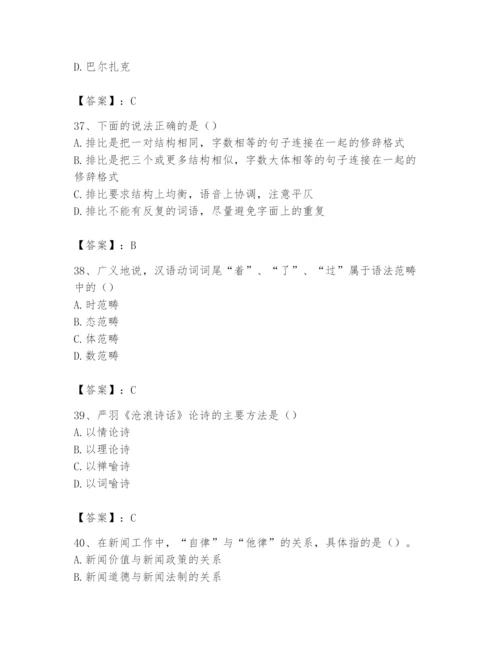 D. 巴尔扎克

【答案】：C

37、下面的说法正确的是（）
A. 排比是把一对结构相同，字数相等的句子连接在一起的修辞格式
B. 排比是把三个或更多结构相似，字数大体相等的句子连接在一起的修辞格式
C. 排比要求结构上均衡，语音上协调，注意平仄
D. 排比不能有反复的词语，尽量避免字面上的重复

【答案】：B

38、广义地说，汉语动词词尾“着”、“了”、“过”属于语法范畴中的（）
A. 时范畴
B. 态范畴
C. 体范畴
D. 数范畴

【答案】：C

39、严羽《沧浪诗话》论诗的主要方法是（）
A. 以情论诗
B. 以理论诗
C. 以禅喻诗
D. 以词喻诗

【答案】：C

40、在新闻工作中，“自律”与“他律”的关系，具体指的是（）。
A. 新闻价值与新闻政策的关系
B. 新闻道德与新闻法制的关系